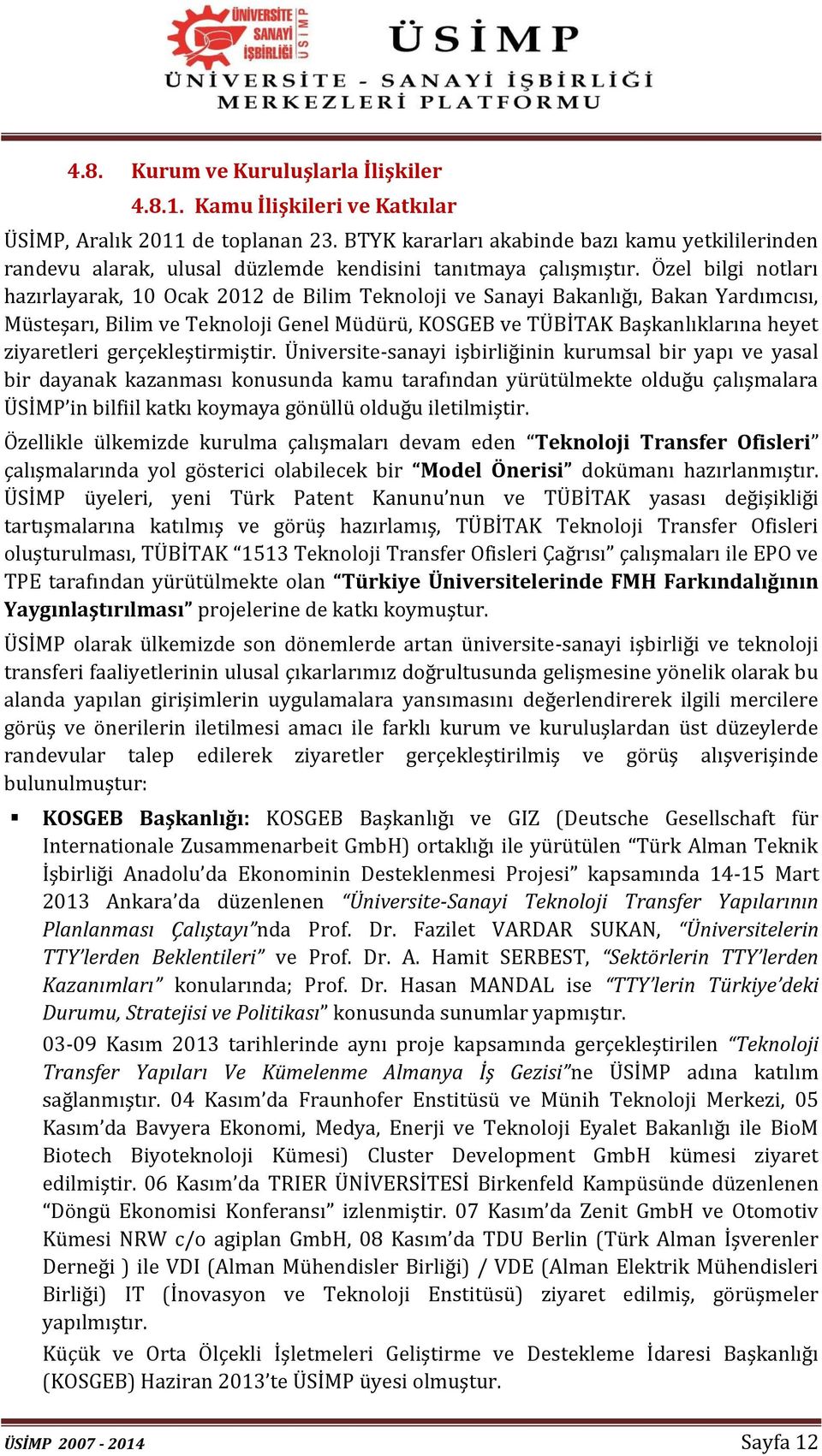 ÜNİVERSİTE SANAYİ İŞBİRLİĞİ ÜSİMP

ÜSİMP

ÜNİVERSİTE - SANAYİ İŞBİRLİĞİ MERKEZLERİ PLATFORMU

4.8. Kurum ve Kuruluşlarla İlişkiler

4.8.1. Kamu İlişkileri ve Katkılar

ÜSİMP, Aralık 2011 de toplanan 23. BTYK kararları akabinde bazı kamu yetkililerinden randevu alarak, ulusal düzlemde kendisini tanıtmaya çalışmıştır. Özel bilgi notları hazırlayarak, 10 Ocak 2012 de Bilim Teknoloji ve Sanayi Bakanlığı, Bakan Yardımcısı, Müsteşarı, Bilim ve Teknoloji Genel Müdürü, KOSGEB ve TÜBİTAK Başkanlıklarına heyet ziyaretleri gerçekleştirmiştir. Üniversite-sanayi işbirliğinin kurumsal bir yapı ve yasal bir dayanak kazanması konusunda kamu tarafından yürütülmekte olduğu çalışmalara ÜSİMP'in bilfiil katkı koymaya gönüllü olduğu iletilmiştir.

Özellikle ülkemizde kurulma çalışmaları devam eden "Teknoloji Transfer Ofisleri" çalışmalarında yol gösterici olabilecek bir "Model Önerisi" dokümanı hazırlanmıştır. ÜSİMP üyeleri, yeni Türk Patent Kanunu'nun ve TÜBİTAK yasası değişikliği tartışmalarına katılmış ve görüş hazırlamış, TÜBİTAK Teknoloji Transfer Ofisleri oluşturulması, TÜBİTAK "1513 Teknoloji Transfer Ofisleri Çağrısı" çalışmaları ile EPO ve TPE tarafından yürütülmekte olan "Türkiye Üniversitelerinde FMH Farkındalığının Yaygınlaştırılması" projelerine de katkı koymuştur.

ÜSİMP olarak ülkemizde son dönemlerde artan üniversite-sanayi işbirliği ve teknoloji transferi faaliyetlerinin ulusal çıkarlarımız doğrultusunda gelişmesine yönelik olarak bu alanda yapılan girişimlerin uygulamalara yansımasını değerlendirerek ilgili mercilere görüş ve önerilerin iletilmesi amacı ile farklı kurum ve kuruluşlardan üst düzeylerde randevular talep edilerek ziyaretler gerçekleştirilmiş ve görüş alışverişinde bulunulmuştur:

▪ KOSGEB Başkanlığı: KOSGEB Başkanlığı ve GIZ (Deutsche Gesellschaft für Internationale Zusammenarbeit GmbH) ortaklığı ile yürütülen "Türk Alman Teknik İşbirliği Anadolu'da Ekonominin Desteklenmesi Projesi" kapsamında 14-15 Mart 2013 Ankara'da düzenlenen "Üniversite-Sanayi Teknoloji Transfer Yapılarının Planlanması Çalıştayı"nda Prof. Dr. Fazilet VARDAR SUKAN, "Üniversitelerin TTY'lerden Beklentileri" ve Prof. Dr. A. Hamit SERBEST, "Sektörlerin TTY'lerden Kazanımları" konularında; Prof. Dr. Hasan MANDAL ise "TTY'lerin Türkiye'deki Durumu, Stratejisi ve Politikası" konusunda sunumlar yapmıştır.

03-09 Kasım 2013 tarihlerinde aynı proje kapsamında gerçekleştirilen "Teknoloji Transfer Yapıları Ve Kümelenme Almanya İş Gezisi"ne ÜSİMP adına katılım sağlanmıştır. 04 Kasım'da Fraunhofer Enstitüsü ve Münih Teknoloji Merkezi, 05 Kasım'da Bavyera Ekonomi, Medya, Enerji ve Teknoloji Eyalet Bakanlığı ile BioM Biotech Biyoteknoloji Kümesi) Cluster Development GmbH kümesi ziyaret edilmiştir. 06 Kasım'da TRIER ÜNİVERSİTESİ Birkenfeld Kampüsünde düzenlenen "Döngü Ekonomisi Konferansı" izlenmiştir. 07 Kasım'da Zenit GmbH ve Otomotiv Kümesi NRW c/o agiplan GmbH, 08 Kasım'da TDU Berlin (Türk Alman İşverenler Derneği ) ile VDI (Alman Mühendisler Birliği) / VDE (Alman Elektrik Mühendisleri Birliği) IT (İnovasyon ve Teknoloji Enstitüsü) ziyaret edilmiş, görüşmeler yapılmıştır.

Küçük ve Orta Ölçekli İşletmeleri Geliştirme ve Destekleme İdaresi Başkanlığı (KOSGEB) Haziran 2013'te ÜSİMP üyesi olmuştur.

ÜSİMP 2007 - 2014 Sayfa 12